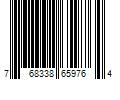 7 68338 65976 4